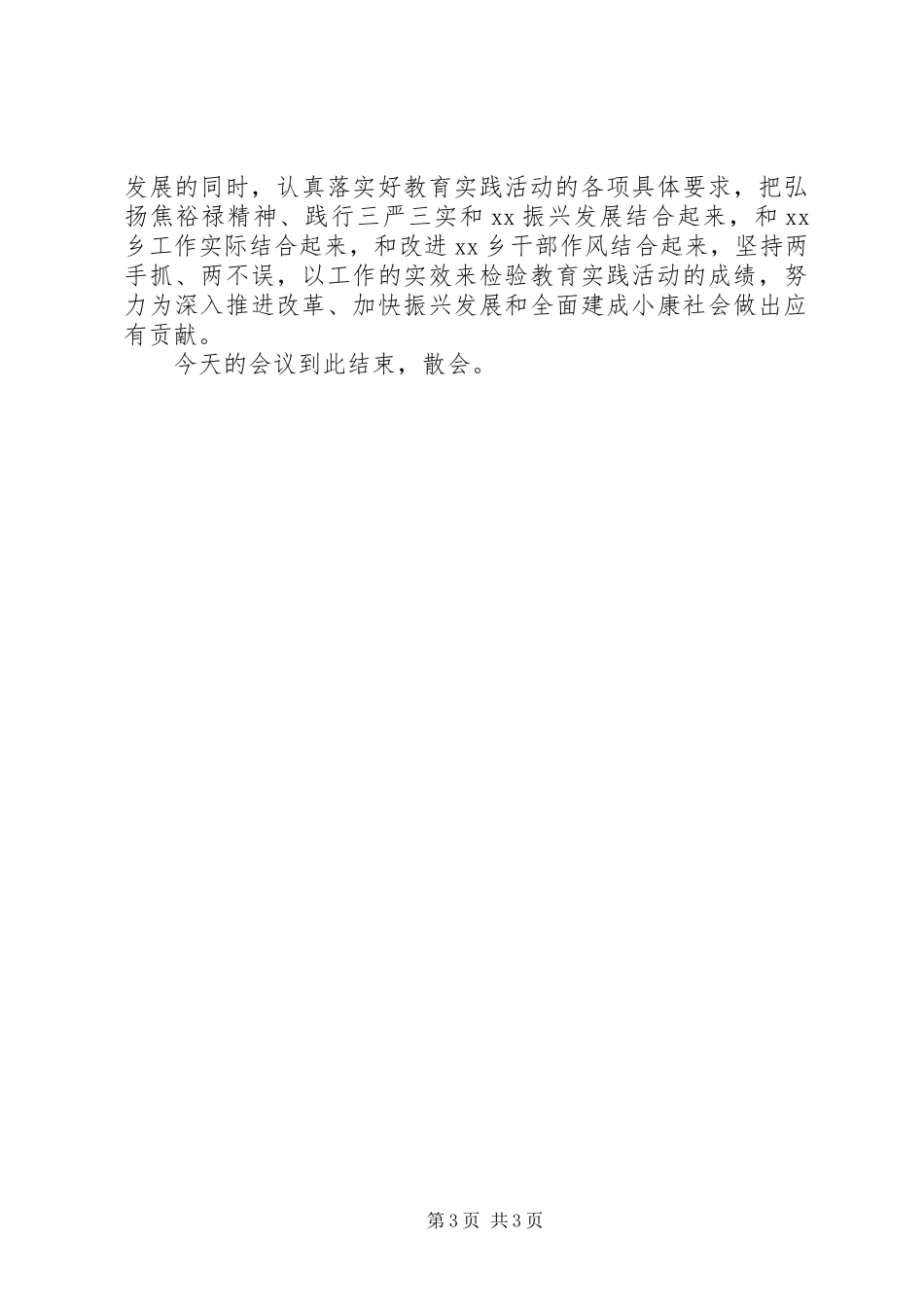 发展的同时，认真落实好教育实践活动的各项具体要求，把弘扬焦裕禄精神、践行三严三实和xx振兴发展结合起来，和xx乡工作实际结合起来，和改进xx乡干部作风结合起来，坚持两手抓、两不误，以工作的实效来检验教育实践活动的成绩，努力为深入推进改革、加快振兴发展和全面建成小康社会做出应有贡献。

今天的会议到此结束，散会。

第3页 共3页